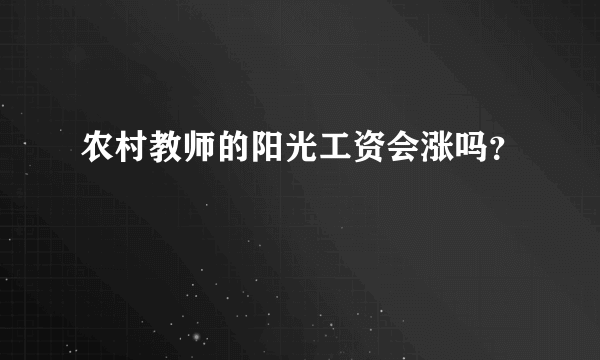 农村教师的阳光工资会涨吗？